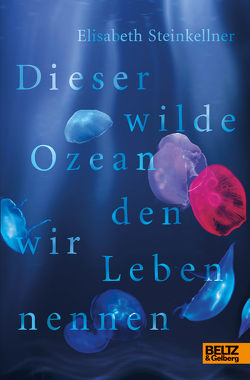 Elisabeth Steinkellner

Dieser wilde Ozean den wir Leben nennen

BELTZ
& Gelberg